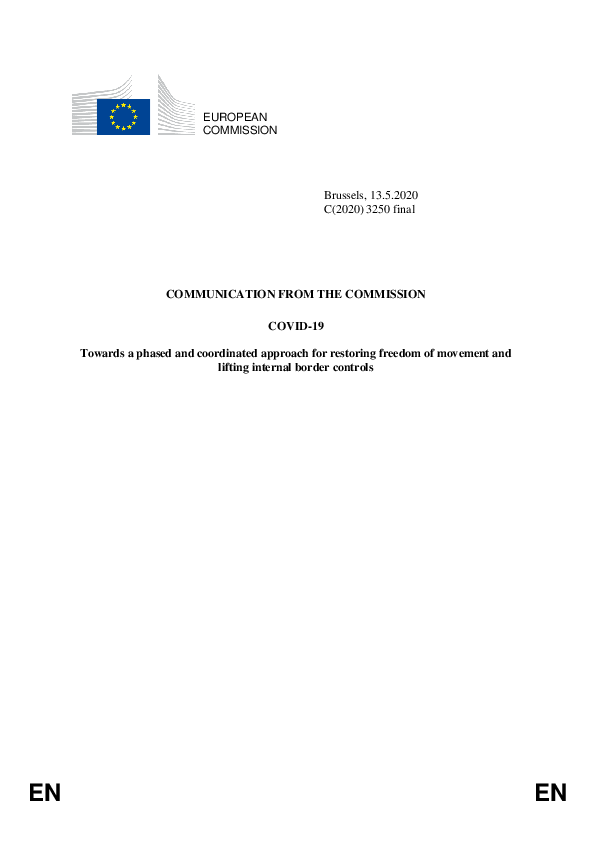 EUROPEAN
COMMISSION

Brussels, 13.5.2020
C(2020) 3250 final

COMMUNICATION FROM THE COMMISSION

COVID-19

Towards a phased and coordinated approach for restoring freedom of movement and lifting internal border controls

EN

EN